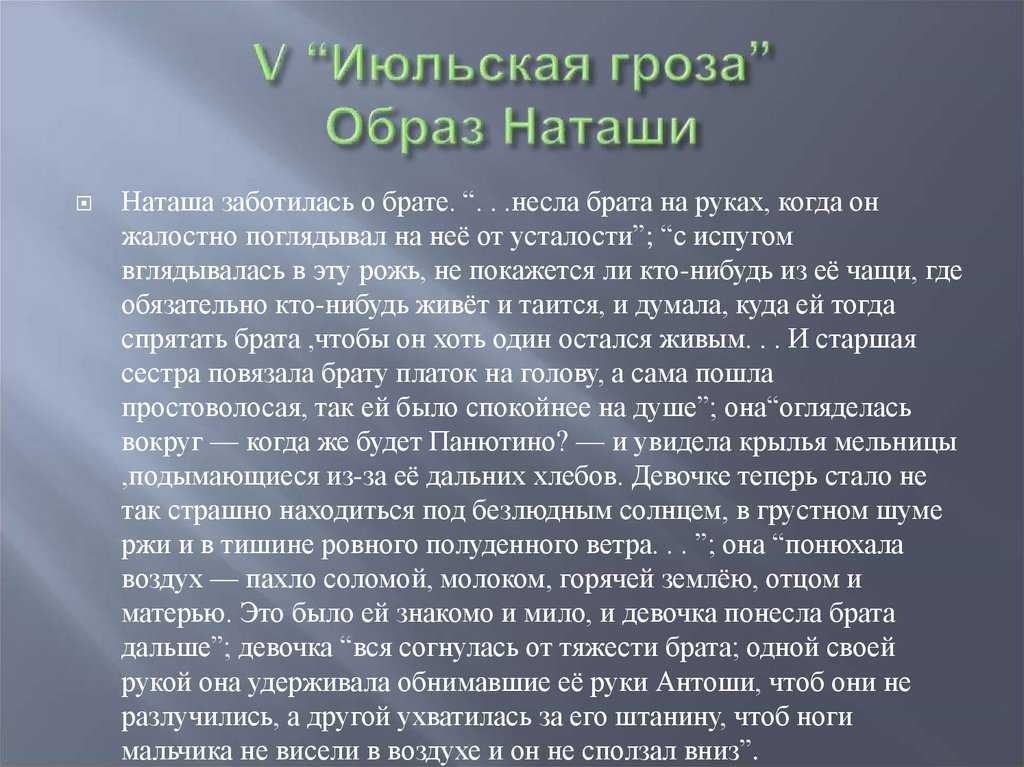 V “Июльская гроза”
Образ Наташи

Наташа заботилась о брате. “. . .несла брата на руках, когда он жалостно поглядывал на неё от усталости”; “с испугом вглядывалась в эту рожь, не покажется ли кто-нибудь из её чащи, где обязательно кто-нибудь живёт и таится, и думала, куда ей тогда спрятать брата ,чтобы он хоть один остался живым. . . И старшая сестра повязала брату платок на голову, а сама пошла простоволосая, так ей было спокойнее на душе”; она“огляделась вокруг — когда же будет Панютино? — и увидела крылья мельницы ,подымающиеся из-за её дальних хлебов. Девочке теперь стало не так страшно находиться под безлюдным солнцем, в грустном шуме ржи и в тишине ровного полуденного ветра. . . ”; она “понюхала воздух — пахло соломой, молоком, горячей землёю, отцом и матерью. Это было ей знакомо и мило, и девочка понесла брата дальше”; девочка “вся согнулась от тяжести брата; одной своей рукой она удерживала обнимавшие её руки Антоши, чтоб они не разлучились, а другой ухватилась за его штанину, чтоб ноги мальчика не висели в воздухе и он не сползал вниз”.